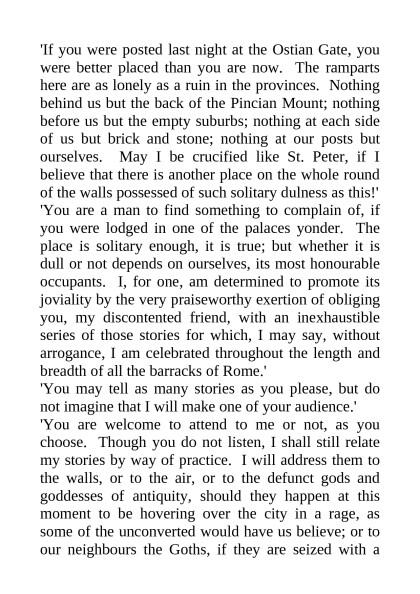 'If you were posted last night at the Ostian Gate, you were better placed than you are now. The ramparts here are as lonely as a ruin in the provinces. Nothing behind us but the back of the Pincian Mount; nothing before us but the empty suburbs; nothing at each side of us but brick and stone; nothing at our posts but ourselves. May I be crucified like St. Peter, if I believe that there is another place on the whole round of the walls possessed of such solitary dulness as this!'

'You are a man to find something to complain of, if you were lodged in one of the palaces yonder. The place is solitary enough, it is true; but whether it is dull or not depends on ourselves, its most honourable occupants. I, for one, am determined to promote its joviality by the very praiseworthy exertion of obliging you, my discontented friend, with an inexhaustible series of those stories for which, I may say, without arrogance, I am celebrated throughout the length and breadth of all the barracks of Rome.'

'You may tell as many stories as you please, but do not imagine that I will make one of your audience.'

'You are welcome to attend to me or not, as you choose. Though you do not listen, I shall still relate my stories by way of practice. I will address them to the walls, or to the air, or to the defunct gods and goddesses of antiquity, should they happen at this moment to be hovering over the city in a rage, as some of the unconverted would have us believe; or to our neighbours the Goths, if they are seized with a